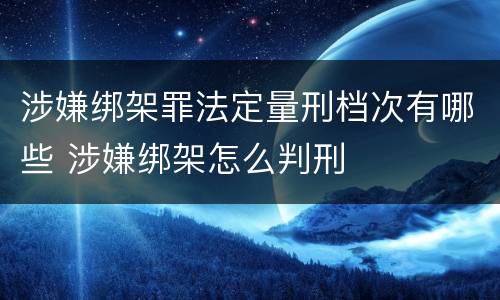 涉嫌绑架罪法定量刑档次有哪些 涉嫌绑架怎么判刑